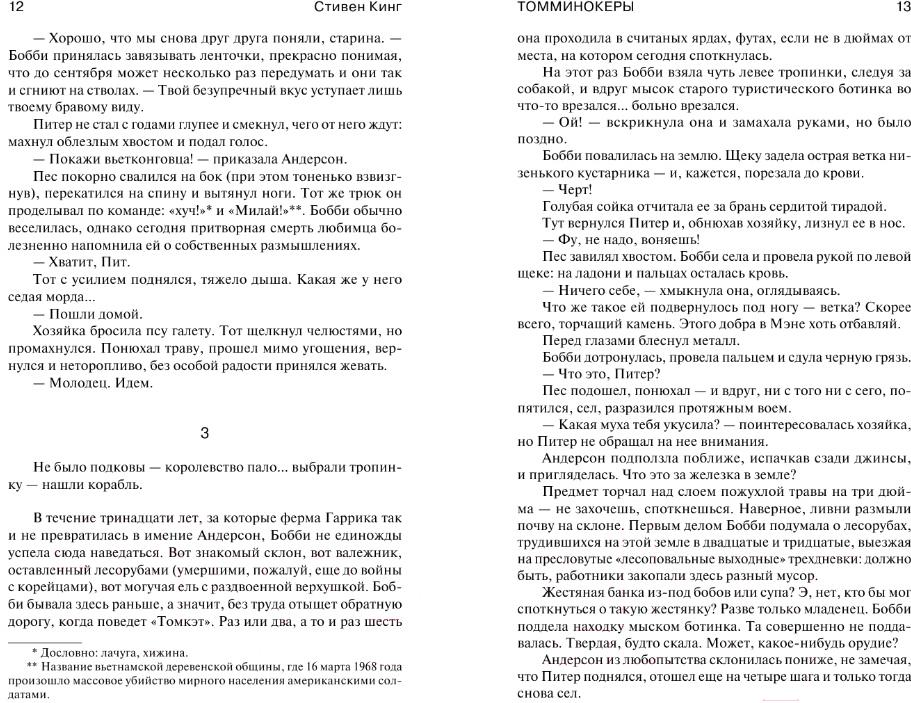 12 Стивен Кинг

— Хорошо, что мы снова друг друга поняли, старина. — Бобби принялась завязывать ленточки, прекрасно понимая, что до сентября может несколько раз передумать и они так и сгниют на стволах. — Твой безупречный вкус уступает лишь твоему бравому виду.

Питер не стал с годами глупее и смекнул, чего от него ждут: махнул облезлым хвостом и подал голос.

— Покажи вьетконговца! — приказала Андерсон.

Пес покорно свалился на бок (при этом тоненько взвизгнув), перекатился на спину и вытянул ноги. Тот же трюк он проделывал по команде: «хуч!»* и «Милай!»**. Бобби обычно веселилась, однако сегодня притворная смерть любимца болезненно напомнила ей о собственных размышлениях.

— Хватит, Пит.

Тот с усилием поднялся, тяжело дыша. Какая же у него седая морда...

— Пошли домой.

Хозяйка бросила псу галету. Тот щелкнул челюстями, но промахнулся. Понюхал траву, прошел мимо угощения, вернулся и неторопливо, без особой радости принялся жевать.

— Молодец. Идем.

3

Не было подковы — королевство пало... выбрали тропинку — нашли корабль.

В течение тринадцати лет, за которые ферма Гаррика так и не превратилась в имение Андерсон, Бобби не единожды успела сюда наведаться. Вот знакомый склон, вот валежник, оставленный лесорубами (умершими, пожалуй, еще до войны с корейцами), вот могучая ель с раздвоенной верхушкой. Бобби бывала здесь раньше, а значит, без труда отыщет обратную дорогу, когда поведет «Томкэт». Раз или два, а то и раз шесть

* Дословно: лачуга, хижина.
** Название вьетнамской деревенской общины, где 16 марта 1968 года произошло массовое убийство мирного населения американскими солдатами.

ТОММИНОКЕРЫ 13

она проходила в считаных ярдах, футах, если не в дюймах от места, на котором сегодня споткнулась.

На этот раз Бобби взяла чуть левее тропинки, следуя за собакой, и вдруг мысок старого туристического ботинка во что-то врезался... больно врезался.

— Ой! — вскрикнула она и замахала руками, но было поздно.

Бобби повалилась на землю. Щеку задела острая ветка низенького кустарника — и, кажется, порезала до крови.

— Черт!

Голубая сойка отчитала ее за брань сердитой тирадой.

Тут вернулся Питер и, обнюхав хозяйку, лизнул ее в нос.

— Фу, не надо, воняешь!

Пес завилял хвостом. Бобби села и провела рукой по левой щеке: на ладони и пальцах осталась кровь.

— Ничего себе, — хмыкнула она, оглядываясь.

Что же такое ей подвернулось под ногу — ветка? Скорее всего, торчащий камень. Этого добра в Мэне хоть отбавляй.

Перед глазами блеснул металл.

Бобби дотронулась, провела пальцем и сдула черную грязь.

— Что это, Питер?

Пес подошел, понюхал — и вдруг, ни с того ни с сего, попятился, сел, разразился протяжным воем.

— Какая муха тебя укусила? — поинтересовалась хозяйка, но Питер не обращал на нее внимания.

Андерсон подползла поближе, испачкав сзади джинсы, и пригляделась. Что это за железка в земле?

Предмет торчал над слоем пожухлой травы на три дюйма — не захочешь, споткнешься. Наверное, ливни размыли почву на склоне. Первым делом Бобби подумала о лесорубах, трудившихся на этой земле в двадцатые и тридцатые, выезжая на пресловутые «лесоповальные выходные» трехдневки: должно быть, работники закопали здесь разный мусор.

Жестяная банка из-под бобов или супа? Э, нет, кто бы мог споткнуться о такую жестянку? Разве только младенец. Бобби поддела находку мыском ботинка. Та совершенно не поддавалась. Твердая, будто скала. Может, какое-нибудь орудие?

Андерсон из любопытства склонилась пониже, не замечая, что Питер поднялся, отошел еще на четыре шага и только тогда снова сел.